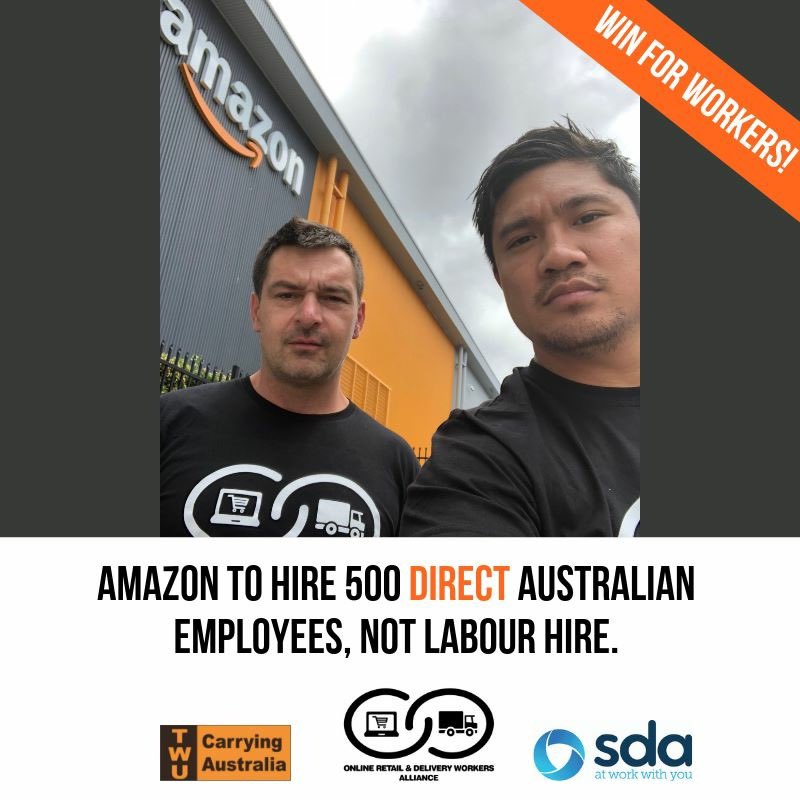 amazon

WIN FOR WORKERS!

AMAZON TO HIRE 500 DIRECT AUSTRALIAN EMPLOYEES, NOT LABOUR HIRE.

TWU Carrying Australia

ONLINE RETAIL & DELIVERY WORKERS ALLIANCE

sda at work with you